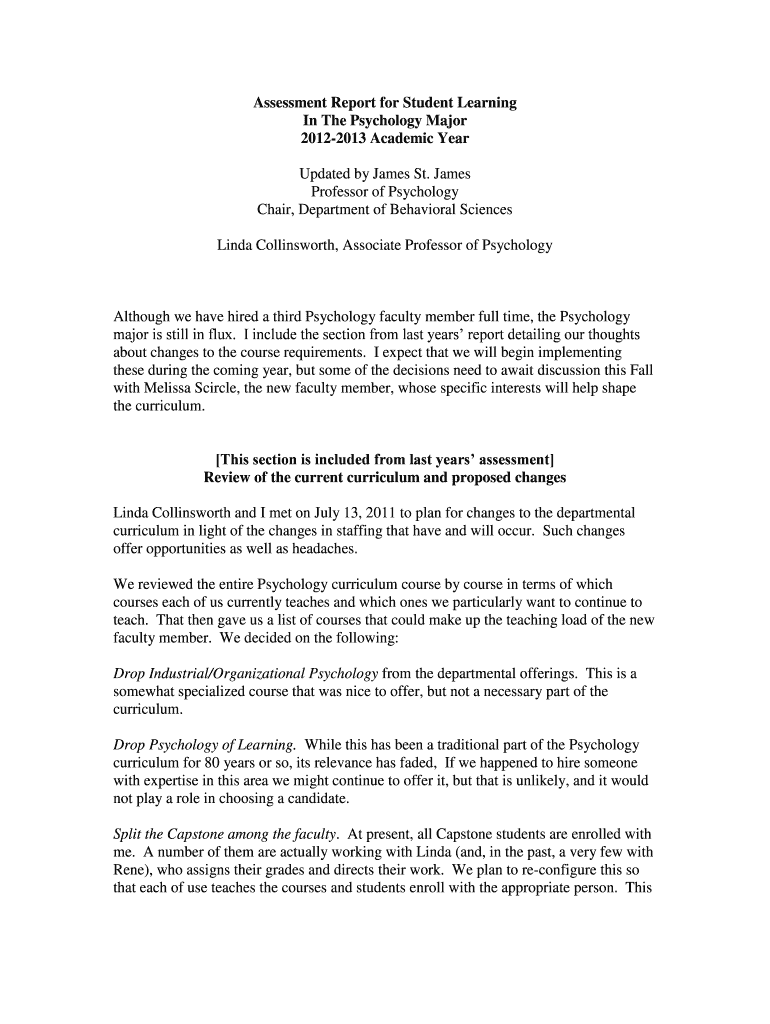 Assessment Report for Student Learning
In The Psychology Major
2012-2013 Academic Year

Updated by James St. James
Professor of Psychology
Chair, Department of Behavioral Sciences

Linda Collinsworth, Associate Professor of Psychology

Although we have hired a third Psychology faculty member full time, the Psychology major is still in flux. I include the section from last years' report detailing our thoughts about changes to the course requirements. I expect that we will begin implementing these during the coming year, but some of the decisions need to await discussion this Fall with Melissa Scircle, the new faculty member, whose specific interests will help shape the curriculum.

[This section is included from last years' assessment]
Review of the current curriculum and proposed changes

Linda Collinsworth and I met on July 13, 2011 to plan for changes to the departmental curriculum in light of the changes in staffing that have and will occur. Such changes offer opportunities as well as headaches.

We reviewed the entire Psychology curriculum course by course in terms of which courses each of us currently teaches and which ones we particularly want to continue to teach. That then gave us a list of courses that could make up the teaching load of the new faculty member. We decided on the following:

Drop Industrial/Organizational Psychology from the departmental offerings. This is a somewhat specialized course that was nice to offer, but not a necessary part of the curriculum.

Drop Psychology of Learning. While this has been a traditional part of the Psychology curriculum for 80 years or so, its relevance has faded, If we happened to hire someone with expertise in this area we might continue to offer it, but that is unlikely, and it would not play a role in choosing a candidate.

Split the Capstone among the faculty. At present, all Capstone students are enrolled with me. A number of them are actually working with Linda (and, in the past, a very few with Rene), who assigns their grades and directs their work. We plan to re-configure this so that each of use teaches the courses and students enroll with the appropriate person. This